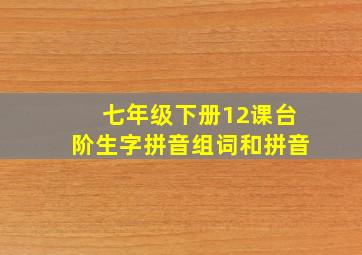 七年级下册12课台阶生字拼音组词和拼音